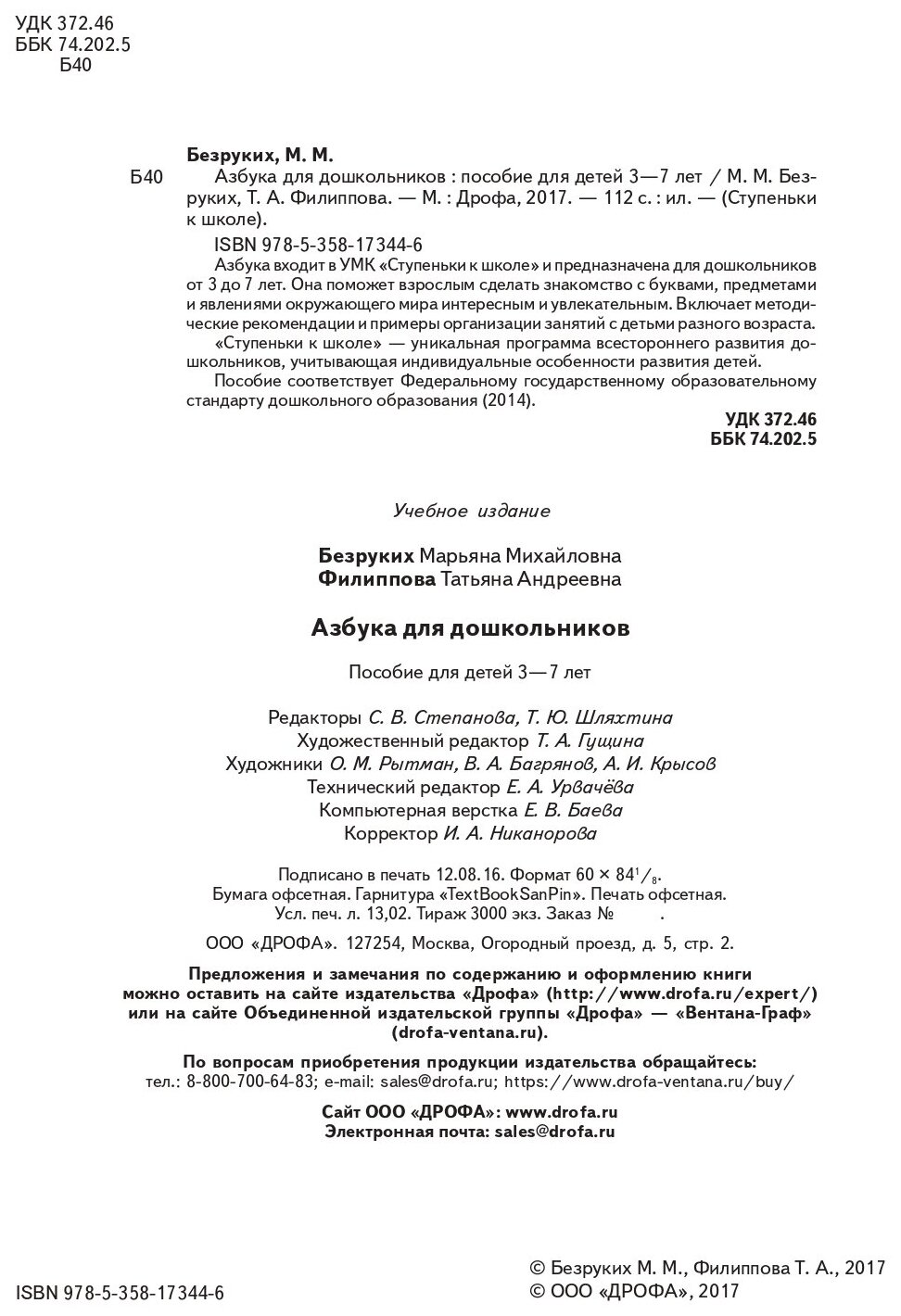 УДК 372.46
ББК 74.202.5
Б40

Безруких, М. М.
Б40 Азбука для дошкольников : пособие для детей 3—7 лет / М. М. Безруких, Т. А. Филиппова. — М. : Дрофа, 2017. — 112 с. : ил. — (Ступеньки к школе).

ISBN 978-5-358-17344-6

Азбука входит в УМК «Ступеньки к школе» и предназначена для дошкольников от 3 до 7 лет. Она поможет взрослым сделать знакомство с буквами, предметами и явлениями окружающего мира интересным и увлекательным. Включает методические рекомендации и примеры организации занятий с детьми разного возраста.

«Ступеньки к школе» — уникальная программа всестороннего развития дошкольников, учитывающая индивидуальные особенности развития детей.

Пособие соответствует Федеральному государственному образовательному стандарту дошкольного образования (2014).

УДК 372.46
ББК 74.202.5

Учебное издание

Безруких Марьяна Михайловна
Филиппова Татьяна Андреевна

Азбука для дошкольников

Пособие для детей 3—7 лет

Редакторы С. В. Степанова, Т. Ю. Шляхтина
Художественный редактор Т. А. Гущина
Художники О. М. Рытман, В. А. Багрянов, А. И. Крысов
Технический редактор Е. А. Урвачёва
Компьютерная верстка Е. В. Баева
Корректор И. А. Никанорова

Подписано в печать 12.08.16. Формат $60 \times 84^1/_8$.
Бумага офсетная. Гарнитура «TextBookSanPin». Печать офсетная.
Усл. печ. л. 13,02. Тираж 3000 экз. Заказ № .

ООО «ДРОФА». 127254, Москва, Огородный проезд, д. 5, стр. 2.

Предложения и замечания по содержанию и оформлению книги можно оставить на сайте издательства «Дрофа» (http://www.drofa.ru/expert/) или на сайте Объединенной издательской группы «Дрофа» — «Вентана-Граф» (drofa-ventana.ru).

По вопросам приобретения продукции издательства обращайтесь:
тел.: 8-800-700-64-83; e-mail: sales@drofa.ru; https://www.drofa-ventana.ru/buy/

Сайт ООО «ДРОФА»: www.drofa.ru
Электронная почта: sales@drofa.ru

ISBN 978-5-358-17344-6

© Безруких М. М., Филиппова Т. А., 2017
© ООО «ДРОФА», 2017